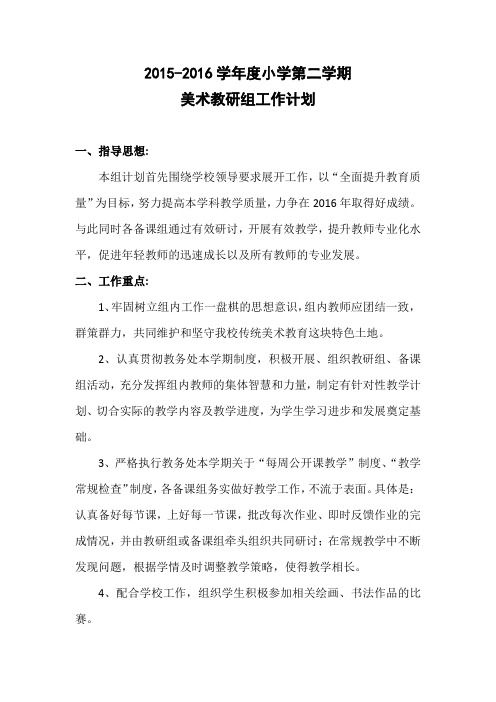 2015-2016 学年度小学第二学期
美术教研组工作计划

一、指导思想:

本组计划首先围绕学校领导要求展开工作，以“全面提升教育质量”为目标，努力提高本学科教学质量，力争在 2016 年取得好成绩。与此同时各备课组通过有效研讨，开展有效教学，提升教师专业化水平，促进年轻教师的迅速成长以及所有教师的专业发展。

二、工作重点:

1、牢固树立组内工作一盘棋的思想意识，组内教师应团结一致，群策群力，共同维护和坚守我校传统美术教育这块特色土地。

2、认真贯彻教务处本学期制度，积极开展、组织教研组、备课组活动，充分发挥组内教师的集体智慧和力量，制定有针对性教学计划、切合实际的教学内容及教学进度，为学生学习进步和发展奠定基础。

3、严格执行教务处本学期关于“每周公开课教学”制度、“教学常规检查”制度，各备课组务实做好教学工作，不流于表面。具体是：认真备好每节课，上好每一节课，批改每次作业、即时反馈作业的完成情况，并由教研组或备课组牵头组织共同研讨；在常规教学中不断发现问题，根据学情及时调整教学策略，使得教学相长。

4、配合学校工作，组织学生积极参加相关绘画、书法作品的比赛。